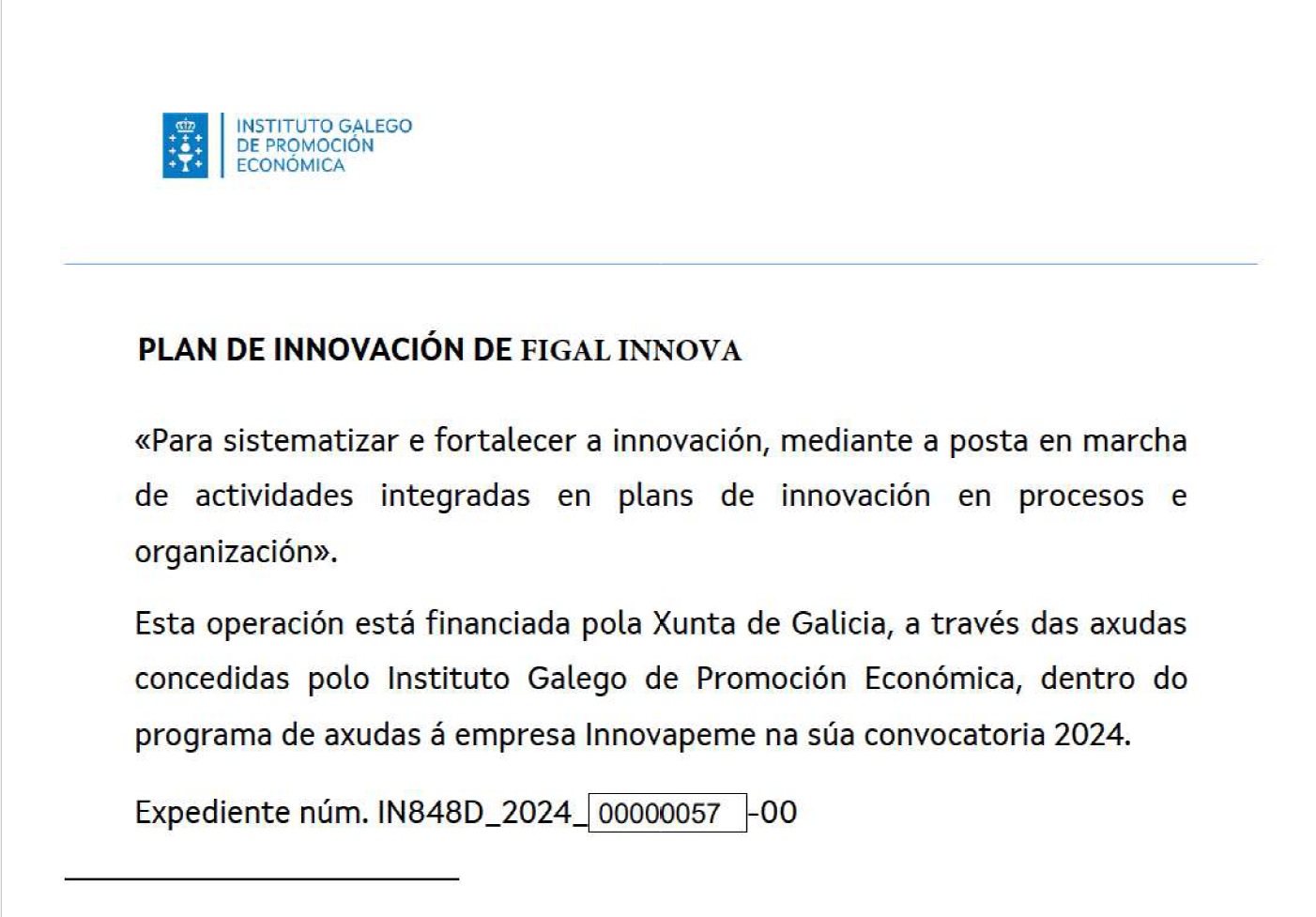 INSTITUTO GALEGO DE PROMOCIÓN ECONÓMICA

PLAN DE INNOVACIÓN DE FIGAL INNOVA

«Para sistematizar e fortalecer a innovación, mediante a posta en marcha de actividades integradas en plans de innovación en procesos e organización».

Esta operación está financiada pola Xunta de Galicia, a través das axudas concedidas polo Instituto Galego de Promoción Económica, dentro do programa de axudas á empresa Innovapeme na súa convocatoria 2024.

Expediente núm. IN848D_2024_00000057-00